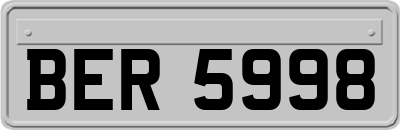 BER 5998